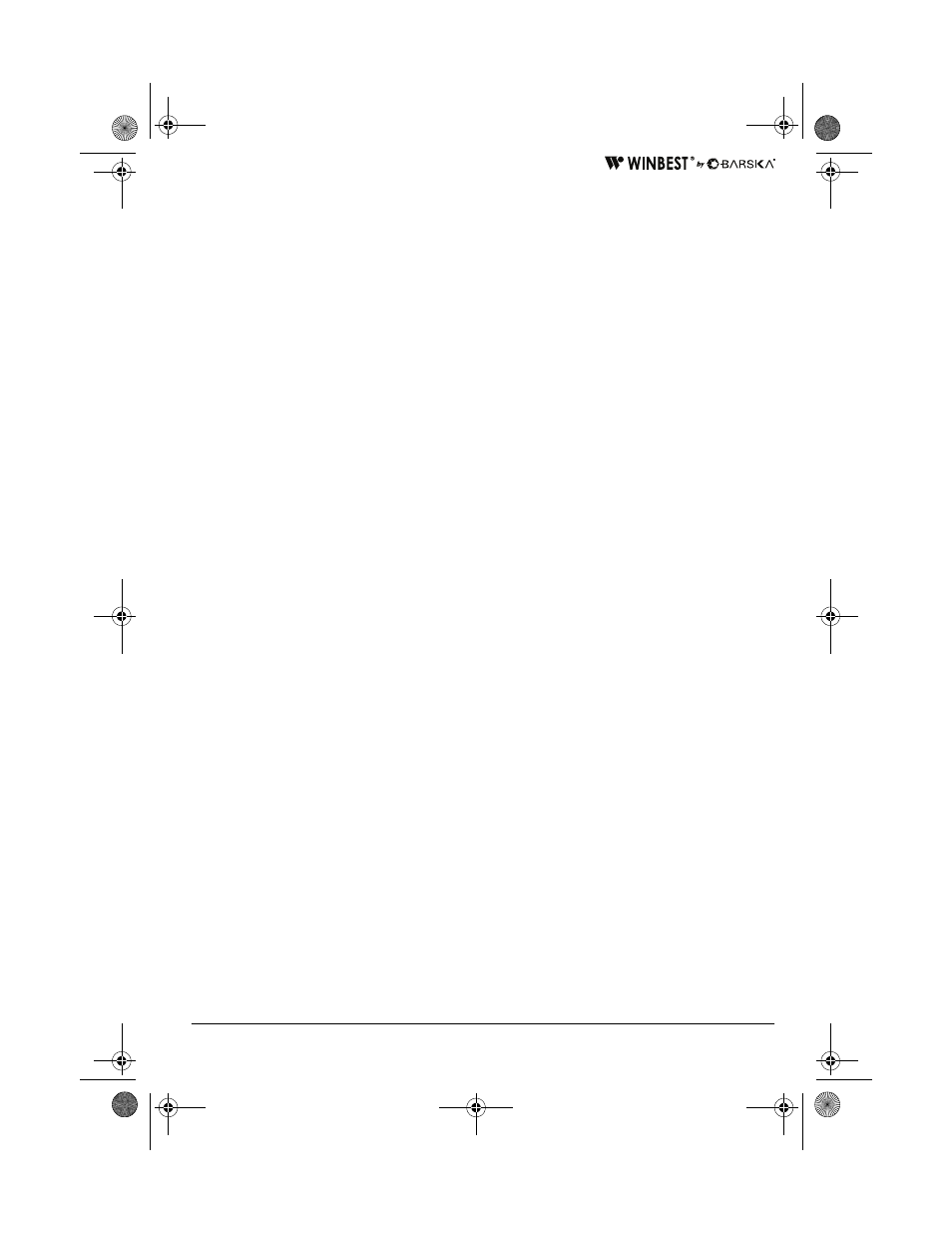 WINBEST® by BARSKA